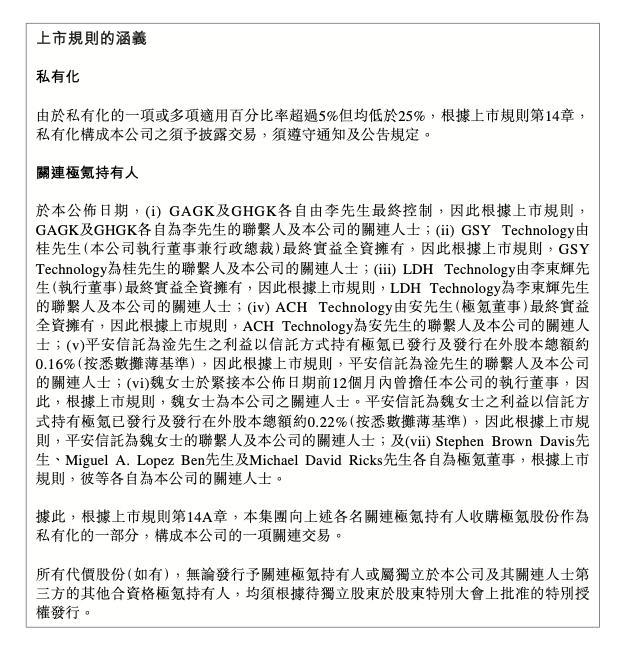 上市規則的涵義

私有化

由於私有化的一項或多項適用百分比率超過5%但均低於25%，根據上市規則第14章，私有化構成本公司之須予披露交易，須遵守通知及公告規定。

關連極氪持有人

於本公佈日期，(i) GAGK及GHGK各自由李先生最終控制，因此根據上市規則，GAGK及GHGK各自為李先生的聯繫人及本公司的關連人士；(ii) GSY Technology由桂先生(本公司執行董事兼行政總裁)最終實益全資擁有，因此根據上市規則，GSY Technology為桂先生的聯繫人及本公司的關連人士；(iii) LDH Technology由李東輝先生(執行董事)最終實益全資擁有，因此根據上市規則，LDH Technology為李東輝先生的聯繫人及本公司的關連人士；(iv) ACH Technology由安先生(極氪董事)最終實益全資擁有，因此根據上市規則，ACH Technology為安先生的聯繫人及本公司的關連人士；(v)平安信託為淦先生之利益以信託方式持有極氪已發行及發行在外股本總額約0.16%(按悉數攤薄基準)，因此根據上市規則，平安信託為淦先生的聯繫人及本公司的關連人士；(vi)魏女士於緊接本公佈日期前12個月內曾擔任本公司的執行董事，因此，根據上市規則，魏女士為本公司之關連人士。平安信託為魏女士之利益以信託方式持有極氪已發行及發行在外股本總額約0.22%(按悉數攤薄基準)，因此根據上市規則，平安信託為魏女士的聯繫人及本公司的關連人士；及(vii) Stephen Brown Davis先生、Miguel A. Lopez Ben先生及Michael David Ricks先生各自為極氪董事，根據上市規則，彼等各自為本公司的關連人士。

據此，根據上市規則第14A章，本集團向上述各名關連極氪持有人收購極氪股份作為私有化的一部分，構成本公司的一項關連交易。

所有代價股份(如有)，無論發行予關連極氪持有人或屬獨立於本公司及其關連人士第三方的其他合資格極氪持有人，均須根據待獨立股東於股東特別大會上批准的特別授權發行。